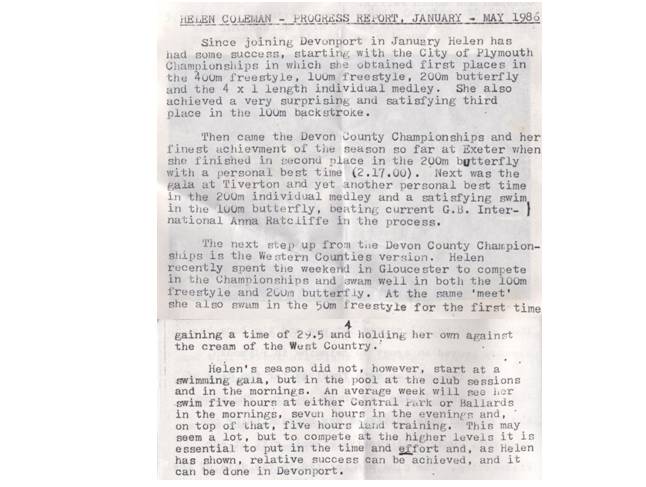 HELEN COLEMAN - PROGRESS REPORT, JANUARY - MAY 1986

Since joining Devonport in January Helen has had some success, starting with the City of Plymouth Championships in which she obtained first places in the 400m freestyle, 100m freestyle, 200m butterfly and the 4 x 1 length individual medley. She also achieved a very surprising and satisfying third place in the 100m backstroke.

Then came the Devon County Championships and her finest achievment of the season so far at Exeter when she finished in second place in the 200m butterfly with a personal best time (2.17.00). Next was the gala at Tiverton and yet another personal best time in the 200m individual medley and a satisfying swim in the 100m butterfly, beating current G.B. International Anna Ratcliffe in the process.

The next step up from the Devon County Championships is the Western Counties version. Helen recently spent the weekend in Gloucester to compete in the Championships and swam well in both the 100m freestyle and 200m butterfly. At the same 'meet' she also swam in the 50m freestyle for the first time

4

gaining a time of 29.5 and holding her own against the cream of the West Country.

Helen's season did not, however, start at a swimming gala, but in the pool at the club sessions and in the mornings. An average week will see her swim five hours at either Central Park or Ballards in the mornings, seven hours in the evenings and, on top of that, five hours land training. This may seem a lot, but to compete at the higher levels it is essential to put in the time and effort and, as Helen has shown, relative success can be achieved, and it can be done in Devonport.